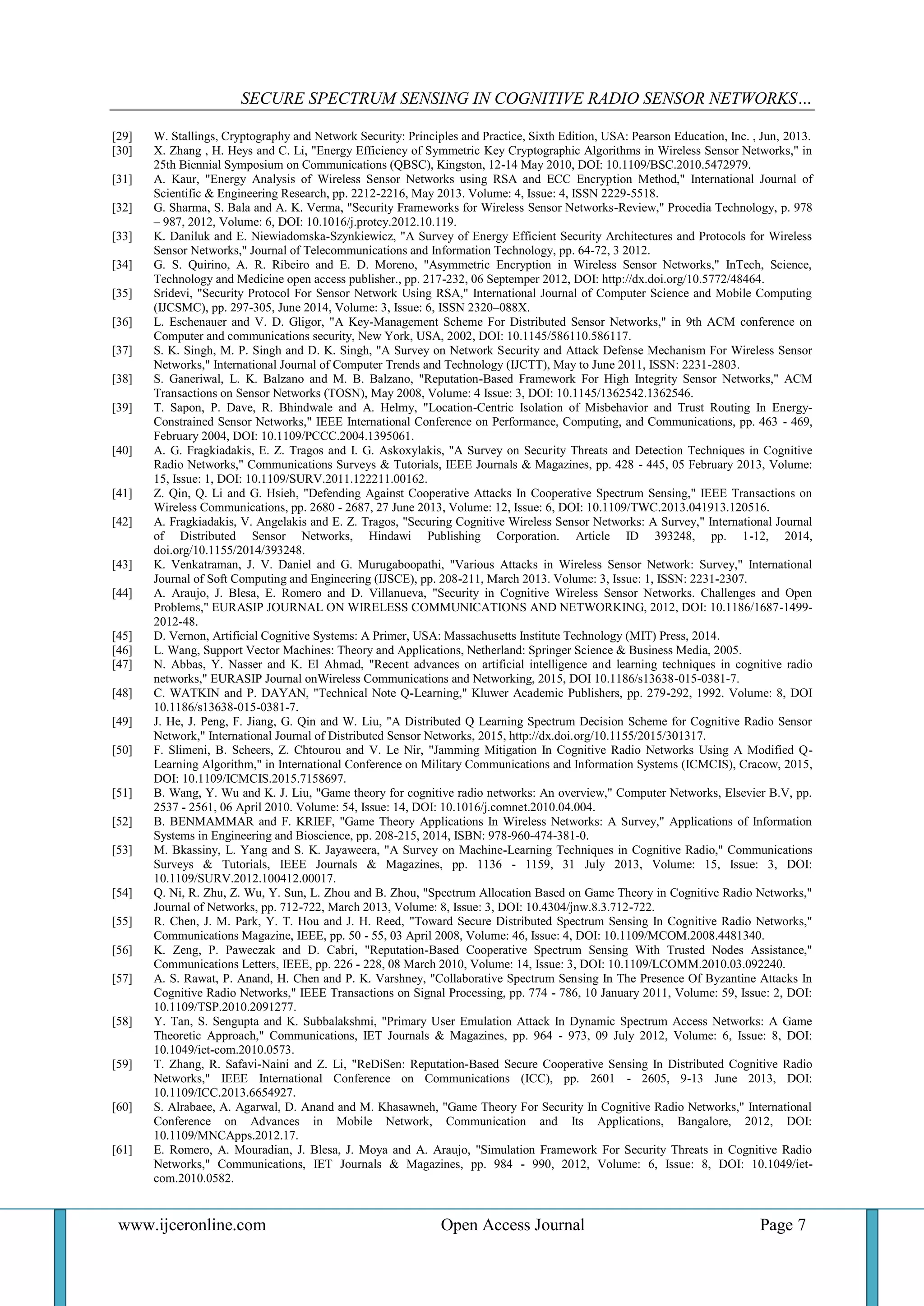 SECURE SPECTRUM SENSING IN COGNITIVE RADIO SENSOR NETWORKS…

[29] W. Stallings, Cryptography and Network Security: Principles and Practice, Sixth Edition, USA: Pearson Education, Inc. , Jun, 2013.

[30] X. Zhang , H. Heys and C. Li, "Energy Efficiency of Symmetric Key Cryptographic Algorithms in Wireless Sensor Networks," in 25th Biennial Symposium on Communications (QBSC), Kingston, 12-14 May 2010, DOI: 10.1109/BSC.2010.5472979.

[31] A. Kaur, "Energy Analysis of Wireless Sensor Networks using RSA and ECC Encryption Method," International Journal of Scientific & Engineering Research, pp. 2212-2216, May 2013. Volume: 4, Issue: 4, ISSN 2229-5518.

[32] G. Sharma, S. Bala and A. K. Verma, "Security Frameworks for Wireless Sensor Networks-Review," Procedia Technology, p. 978 – 987, 2012, Volume: 6, DOI: 10.1016/j.protcy.2012.10.119.

[33] K. Daniluk and E. Niewiadomska-Szynkiewicz, "A Survey of Energy Efficient Security Architectures and Protocols for Wireless Sensor Networks," Journal of Telecommunications and Information Technology, pp. 64-72, 3 2012.

[34] G. S. Quirino, A. R. Ribeiro and E. D. Moreno, "Asymmetric Encryption in Wireless Sensor Networks," InTech, Science, Technology and Medicine open access publisher., pp. 217-232, 06 Septemper 2012, DOI: http://dx.doi.org/10.5772/48464.

[35] Sridevi, "Security Protocol For Sensor Network Using RSA," International Journal of Computer Science and Mobile Computing (IJCSMC), pp. 297-305, June 2014, Volume: 3, Issue: 6, ISSN 2320–088X.

[36] L. Eschenauer and V. D. Gligor, "A Key-Management Scheme For Distributed Sensor Networks," in 9th ACM conference on Computer and communications security, New York, USA, 2002, DOI: 10.1145/586110.586117.

[37] S. K. Singh, M. P. Singh and D. K. Singh, "A Survey on Network Security and Attack Defense Mechanism For Wireless Sensor Networks," International Journal of Computer Trends and Technology (IJCTT), May to June 2011, ISSN: 2231-2803.

[38] S. Ganeriwal, L. K. Balzano and M. B. Balzano, "Reputation-Based Framework For High Integrity Sensor Networks," ACM Transactions on Sensor Networks (TOSN), May 2008, Volume: 4 Issue: 3, DOI: 10.1145/1362542.1362546.

[39] T. Sapon, P. Dave, R. Bhindwale and A. Helmy, "Location-Centric Isolation of Misbehavior and Trust Routing In Energy-Constrained Sensor Networks," IEEE International Conference on Performance, Computing, and Communications, pp. 463 - 469, February 2004, DOI: 10.1109/PCCC.2004.1395061.

[40] A. G. Fragkiadakis, E. Z. Tragos and I. G. Askoxylakis, "A Survey on Security Threats and Detection Techniques in Cognitive Radio Networks," Communications Surveys & Tutorials, IEEE Journals & Magazines, pp. 428 - 445, 05 February 2013, Volume: 15, Issue: 1, DOI: 10.1109/SURV.2011.122211.00162.

[41] Z. Qin, Q. Li and G. Hsieh, "Defending Against Cooperative Attacks In Cooperative Spectrum Sensing," IEEE Transactions on Wireless Communications, pp. 2680 - 2687, 27 June 2013, Volume: 12, Issue: 6, DOI: 10.1109/TWC.2013.041913.120516.

[42] A. Fragkiadakis, V. Angelakis and E. Z. Tragos, "Securing Cognitive Wireless Sensor Networks: A Survey," International Journal of Distributed Sensor Networks, Hindawi Publishing Corporation. Article ID 393248, pp. 1-12, 2014, doi.org/10.1155/2014/393248.

[43] K. Venkatraman, J. V. Daniel and G. Murugaboopathi, "Various Attacks in Wireless Sensor Network: Survey," International Journal of Soft Computing and Engineering (IJSCE), pp. 208-211, March 2013. Volume: 3, Issue: 1, ISSN: 2231-2307.

[44] A. Araujo, J. Blesa, E. Romero and D. Villanueva, "Security in Cognitive Wireless Sensor Networks. Challenges and Open Problems," EURASIP JOURNAL ON WIRELESS COMMUNICATIONS AND NETWORKING, 2012, DOI: 10.1186/1687-1499-2012-48.

[45] D. Vernon, Artificial Cognitive Systems: A Primer, USA: Massachusetts Institute Technology (MIT) Press, 2014.

[46] L. Wang, Support Vector Machines: Theory and Applications, Netherland: Springer Science & Business Media, 2005.

[47] N. Abbas, Y. Nasser and K. El Ahmad, "Recent advances on artificial intelligence and learning techniques in cognitive radio networks," EURASIP Journal onWireless Communications and Networking, 2015, DOI 10.1186/s13638-015-0381-7.

[48] C. WATKIN and P. DAYAN, "Technical Note Q-Learning," Kluwer Academic Publishers, pp. 279-292, 1992. Volume: 8, DOI 10.1186/s13638-015-0381-7.

[49] J. He, J. Peng, F. Jiang, G. Qin and W. Liu, "A Distributed Q Learning Spectrum Decision Scheme for Cognitive Radio Sensor Network," International Journal of Distributed Sensor Networks, 2015, http://dx.doi.org/10.1155/2015/301317.

[50] F. Slimeni, B. Scheers, Z. Chtourou and V. Le Nir, "Jamming Mitigation In Cognitive Radio Networks Using A Modified Q-Learning Algorithm," in International Conference on Military Communications and Information Systems (ICMCIS), Cracow, 2015, DOI: 10.1109/ICMCIS.2015.7158697.

[51] B. Wang, Y. Wu and K. J. Liu, "Game theory for cognitive radio networks: An overview," Computer Networks, Elsevier B.V, pp. 2537 - 2561, 06 April 2010. Volume: 54, Issue: 14, DOI: 10.1016/j.comnet.2010.04.004.

[52] B. BENMAMMAR and F. KRIEF, "Game Theory Applications In Wireless Networks: A Survey," Applications of Information Systems in Engineering and Bioscience, pp. 208-215, 2014, ISBN: 978-960-474-381-0.

[53] M. Bkassiny, L. Yang and S. K. Jayaweera, "A Survey on Machine-Learning Techniques in Cognitive Radio," Communications Surveys & Tutorials, IEEE Journals & Magazines, pp. 1136 - 1159, 31 July 2013, Volume: 15, Issue: 3, DOI: 10.1109/SURV.2012.100412.00017.

[54] Q. Ni, R. Zhu, Z. Wu, Y. Sun, L. Zhou and B. Zhou, "Spectrum Allocation Based on Game Theory in Cognitive Radio Networks," Journal of Networks, pp. 712-722, March 2013, Volume: 8, Issue: 3, DOI: 10.4304/jnw.8.3.712-722.

[55] R. Chen, J. M. Park, Y. T. Hou and J. H. Reed, "Toward Secure Distributed Spectrum Sensing In Cognitive Radio Networks," Communications Magazine, IEEE, pp. 50 - 55, 03 April 2008, Volume: 46, Issue: 4, DOI: 10.1109/MCOM.2008.4481340.

[56] K. Zeng, P. Paweczak and D. Cabri, "Reputation-Based Cooperative Spectrum Sensing With Trusted Nodes Assistance," Communications Letters, IEEE, pp. 226 - 228, 08 March 2010, Volume: 14, Issue: 3, DOI: 10.1109/LCOMM.2010.03.092240.

[57] A. S. Rawat, P. Anand, H. Chen and P. K. Varshney, "Collaborative Spectrum Sensing In The Presence Of Byzantine Attacks In Cognitive Radio Networks," IEEE Transactions on Signal Processing, pp. 774 - 786, 10 January 2011, Volume: 59, Issue: 2, DOI: 10.1109/TSP.2010.2091277.

[58] Y. Tan, S. Sengupta and K. Subbalakshmi, "Primary User Emulation Attack In Dynamic Spectrum Access Networks: A Game Theoretic Approach," Communications, IET Journals & Magazines, pp. 964 - 973, 09 July 2012, Volume: 6, Issue: 8, DOI: 10.1049/iet-com.2010.0573.

[59] T. Zhang, R. Safavi-Naini and Z. Li, "ReDiSen: Reputation-Based Secure Cooperative Sensing In Distributed Cognitive Radio Networks," IEEE International Conference on Communications (ICC), pp. 2601 - 2605, 9-13 June 2013, DOI: 10.1109/ICC.2013.6654927.

[60] S. Alrabaee, A. Agarwal, D. Anand and M. Khasawneh, "Game Theory For Security In Cognitive Radio Networks," International Conference on Advances in Mobile Network, Communication and Its Applications, Bangalore, 2012, DOI: 10.1109/MNCApps.2012.17.

[61] E. Romero, A. Mouradian, J. Blesa, J. Moya and A. Araujo, "Simulation Framework For Security Threats in Cognitive Radio Networks," Communications, IET Journals & Magazines, pp. 984 - 990, 2012, Volume: 6, Issue: 8, DOI: 10.1049/iet-com.2010.0582.

www.ijceronline.com Open Access Journal Page 7